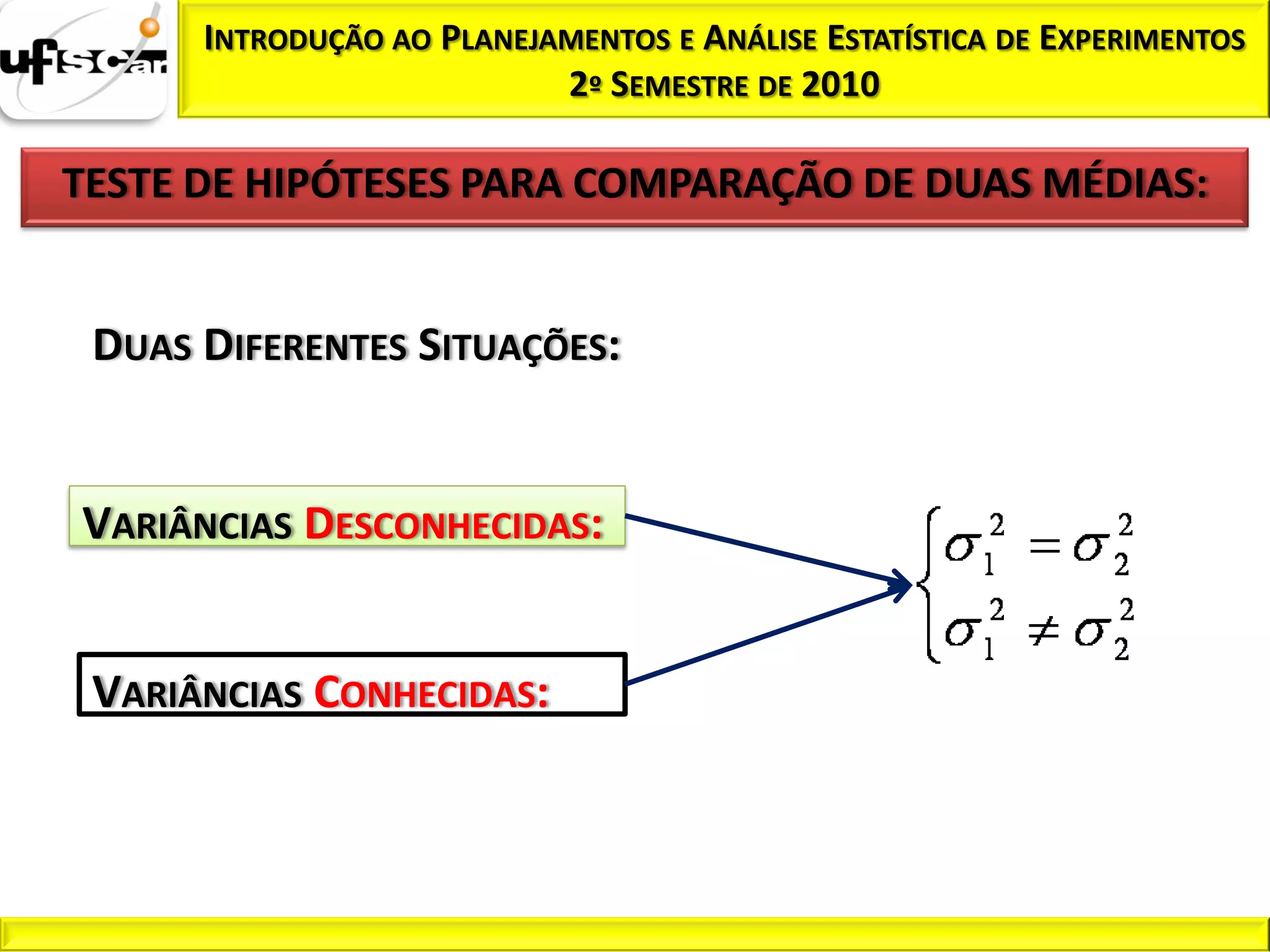 ufscar

INTRODUÇÃO AO PLANEJAMENTOS E ANÁLISE ESTATÍSTICA DE EXPERIMENTOS
2º SEMESTRE DE 2010

TESTE DE HIPÓTESES PARA COMPARAÇÃO DE DUAS MÉDIAS:

DUAS DIFERENTES SITUAÇÕES:

VARIÂNCIAS DESCONHECIDAS:

VARIÂNCIAS CONHECIDAS:

$\begin{cases} \sigma_1^2 = \sigma_2^2 \\ \sigma_1^2 \neq \sigma_2^2 \end{cases}$